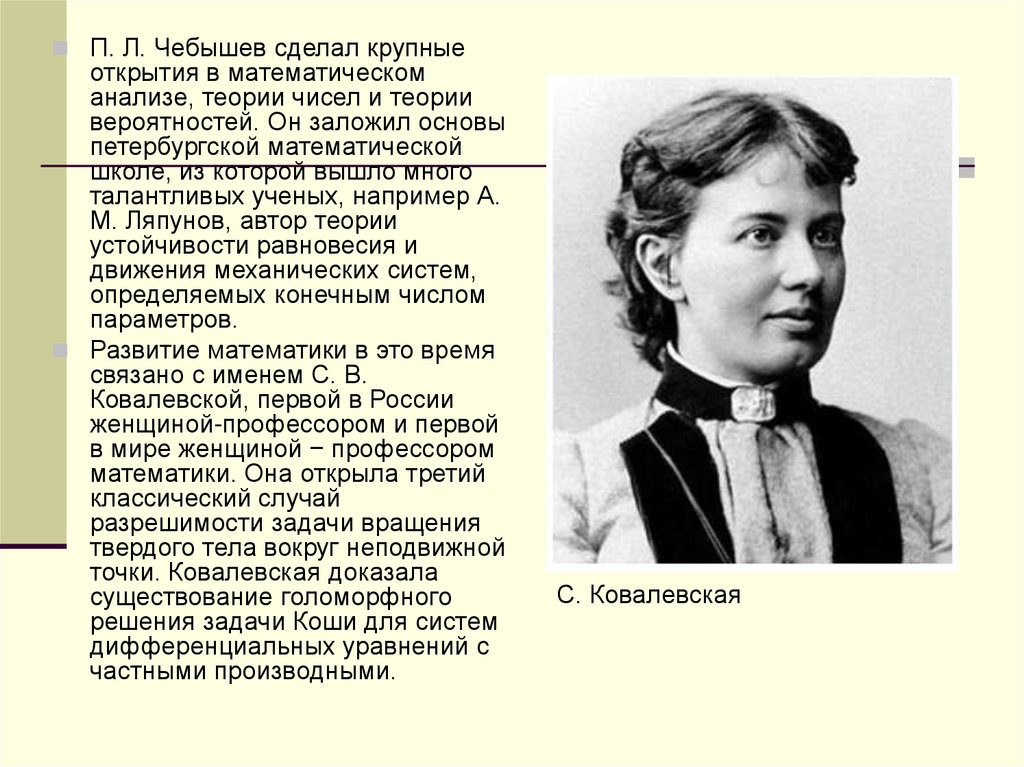 • П. Л. Чебышев сделал крупные открытия в математическом анализе, теории чисел и теории вероятностей. Он заложил основы петербургской математической школе, из которой вышло много талантливых ученых, например А. М. Ляпунов, автор теории устойчивости равновесия и движения механических систем, определяемых конечным числом параметров.

• Развитие математики в это время связано с именем С. В. Ковалевской, первой в России женщиной-профессором и первой в мире женщиной − профессором математики. Она открыла третий классический случай разрешимости задачи вращения твердого тела вокруг неподвижной точки. Ковалевская доказала существование голоморфного решения задачи Коши для систем дифференциальных уравнений с частными производными.

С. Ковалевская